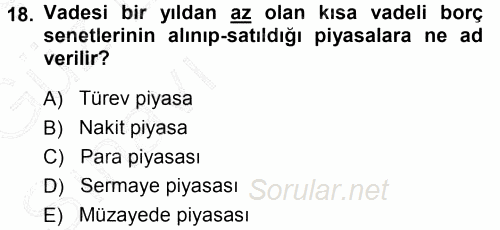 18. Vadesi bir yıldan az olan kısa vadeli borç senetlerinin alınıp-satıldığı piyasalara ne ad verilir?

A) Türev piyasa
B) Nakit piyasa
C) Para piyasası
D) Sermaye piyasası
E) Müzayede piyasası

Sorular.net